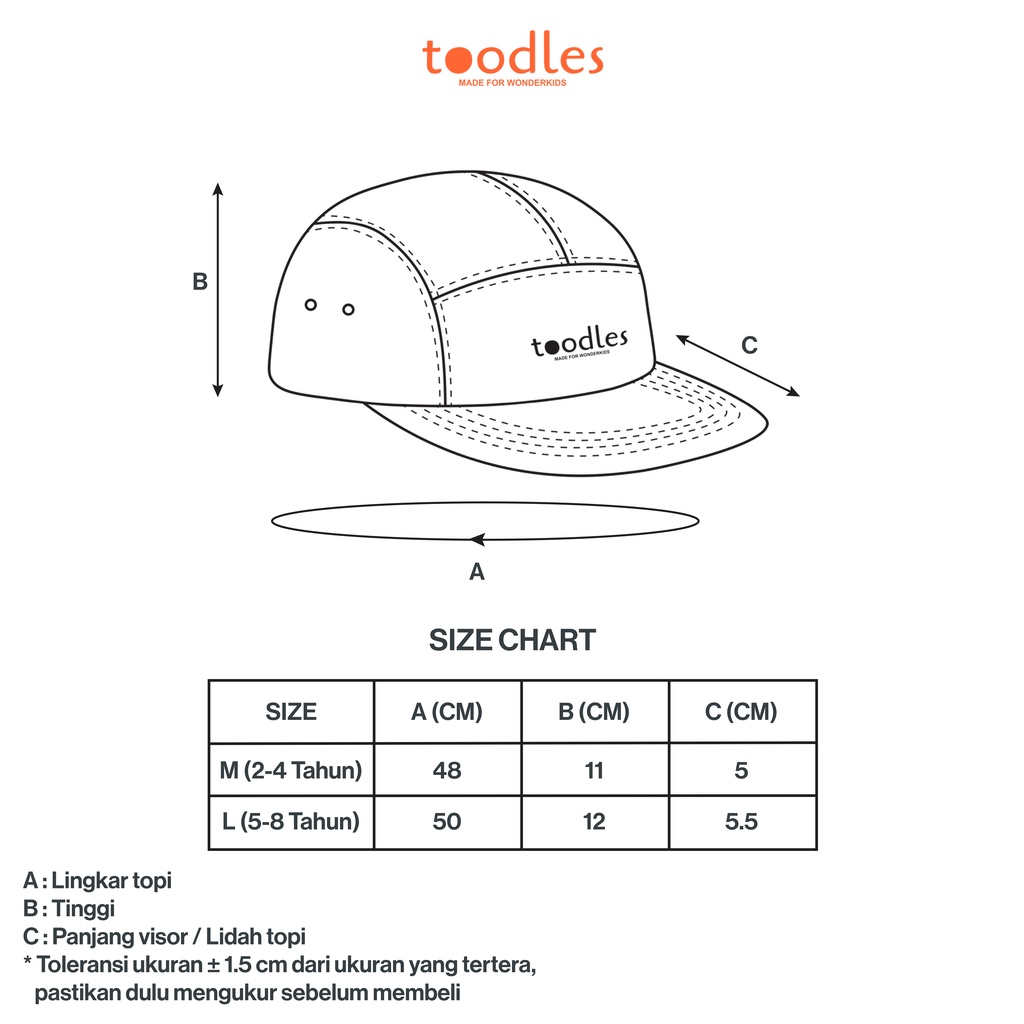 toodles
MADE FOR WONDERKIDS

B

toodles
MADE FOR WONDERKIDS

C

A

SIZE CHART

| SIZE | A (CM) | B (CM) | C (CM) |
|---|---|---|---|
| M (2-4 Tahun) | 48 | 11 | 5 |
| L (5-8 Tahun) | 50 | 12 | 5.5 |

A : Lingkar topi
B : Tinggi
C : Panjang visor / Lidah topi
* Toleransi ukuran ± 1.5 cm dari ukuran yang tertera, pastikan dulu mengukur sebelum membeli